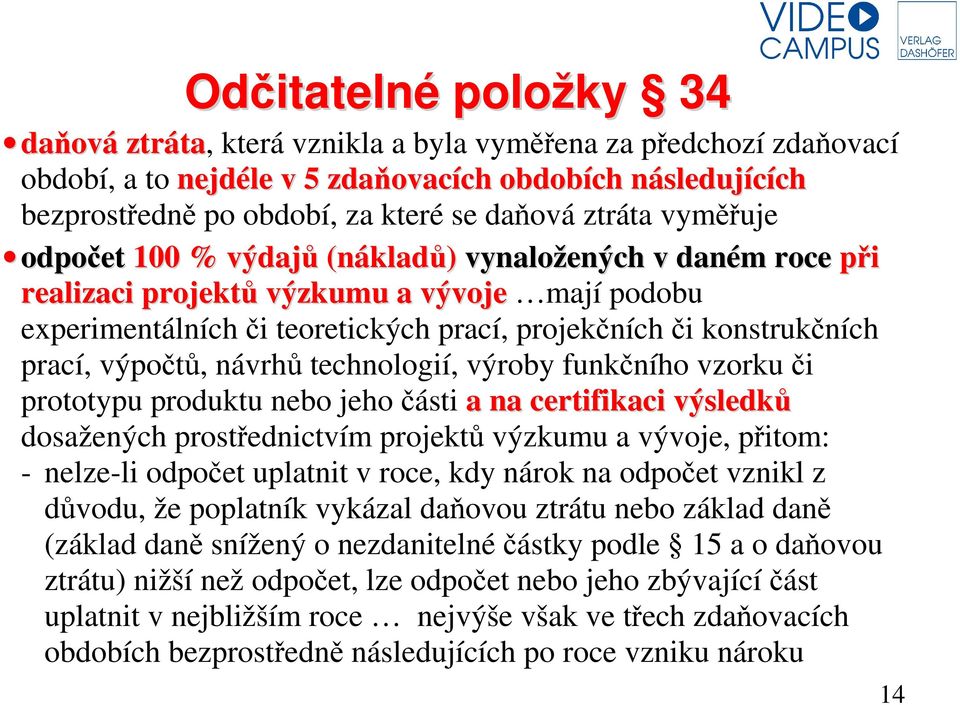 VIDEO CAMPUS

VERLAG DASHÖFER

Odčitatelné položky § 34

• daňová ztráta, která vznikla a byla vyměřena za předchozí zdaňovací období, a to nejdéle v 5 zdaňovacích obdobích následujících bezprostředně po období, za které se daňová ztráta vyměřuje

• odpočet 100 % výdajů (nákladů) vynaložených v daném roce při realizaci projektů výzkumu a vývoje …mají podobu experimentálních či teoretických prací, projekčních či konstrukčních prací, výpočtů, návrhů technologií, výroby funkčního vzorku či prototypu produktu nebo jeho části a na certifikaci výsledků dosažených prostřednictvím projektů výzkumu a vývoje, přitom:

- nelze-li odpočet uplatnit v roce, kdy nárok na odpočet vznikl z důvodu, že poplatník vykázal daňovou ztrátu nebo základ daně (základ daně snížený o nezdanitelné částky podle § 15 a o daňovou ztrátu) nižší než odpočet, lze odpočet nebo jeho zbývající část uplatnit v nejbližším roce … nejvýše však ve třech zdaňovacích obdobích bezprostředně následujících po roce vzniku nároku

14